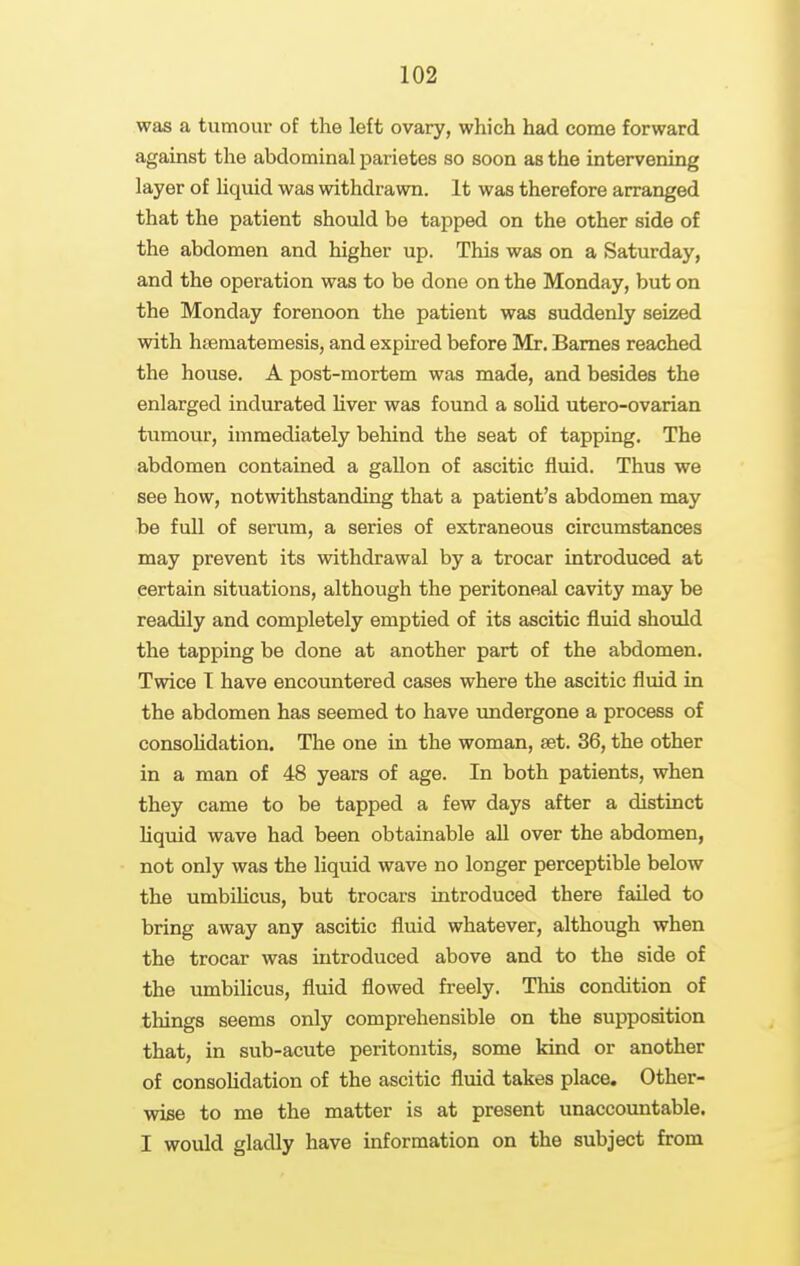 102

was a tumour of the left ovary, which had come forward against the abdominal parietes so soon as the intervening layer of liquid was withdrawn. It was therefore arranged that the patient should be tapped on the other side of the abdomen and higher up. This was on a Saturday, and the operation was to be done on the Monday, but on the Monday forenoon the patient was suddenly seized with hæmatemesis, and expired before Mr. Barnes reached the house. A post-mortem was made, and besides the enlarged indurated liver was found a solid utero-ovarian tumour, immediately behind the seat of tapping. The abdomen contained a gallon of ascitic fluid. Thus we see how, notwithstanding that a patient's abdomen may be full of serum, a series of extraneous circumstances may prevent its withdrawal by a trocar introduced at certain situations, although the peritoneal cavity may be readily and completely emptied of its ascitic fluid should the tapping be done at another part of the abdomen. Twice I have encountered cases where the ascitic fluid in the abdomen has seemed to have undergone a process of consolidation. The one in the woman, æt. 36, the other in a man of 48 years of age. In both patients, when they came to be tapped a few days after a distinct liquid wave had been obtainable all over the abdomen, not only was the liquid wave no longer perceptible below the umbilicus, but trocars introduced there failed to bring away any ascitic fluid whatever, although when the trocar was introduced above and to the side of the umbilicus, fluid flowed freely. This condition of things seems only comprehensible on the supposition that, in sub-acute peritonitis, some kind or another of consolidation of the ascitic fluid takes place. Otherwise to me the matter is at present unaccountable. I would gladly have information on the subject from